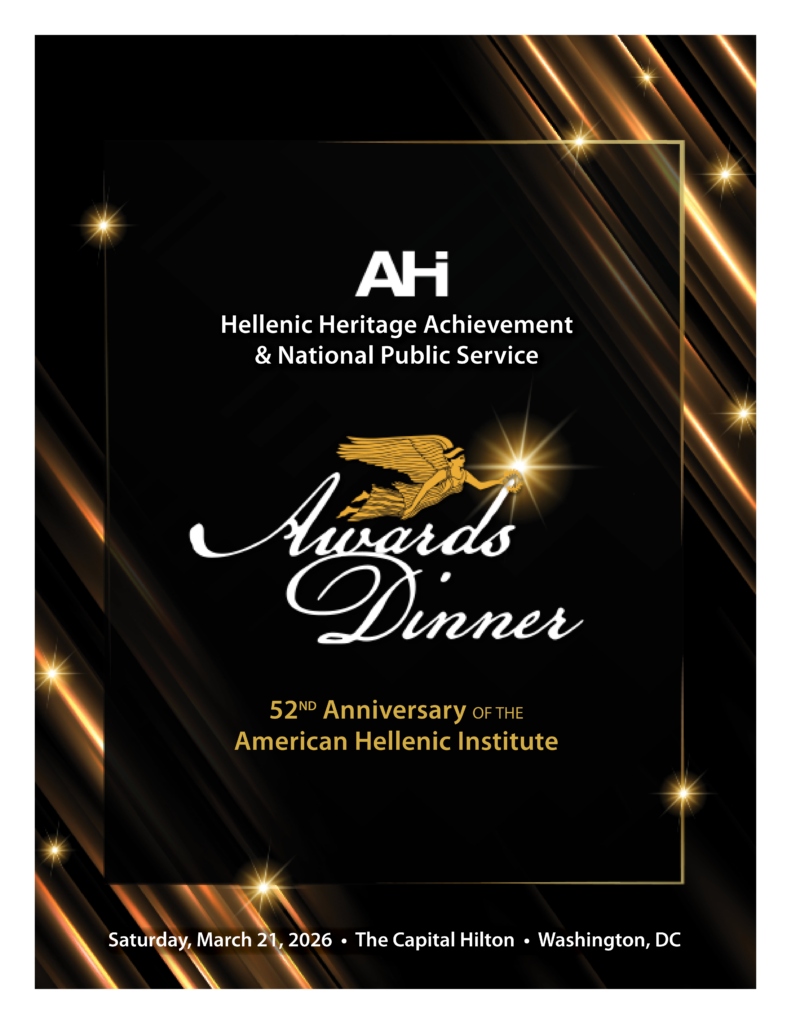 AHI

Hellenic Heritage Achievement
& National Public Service

Awards
Dinner

52ND Anniversary OF THE
American Hellenic Institute

Saturday, March 21, 2026 • The Capital Hilton • Washington, DC